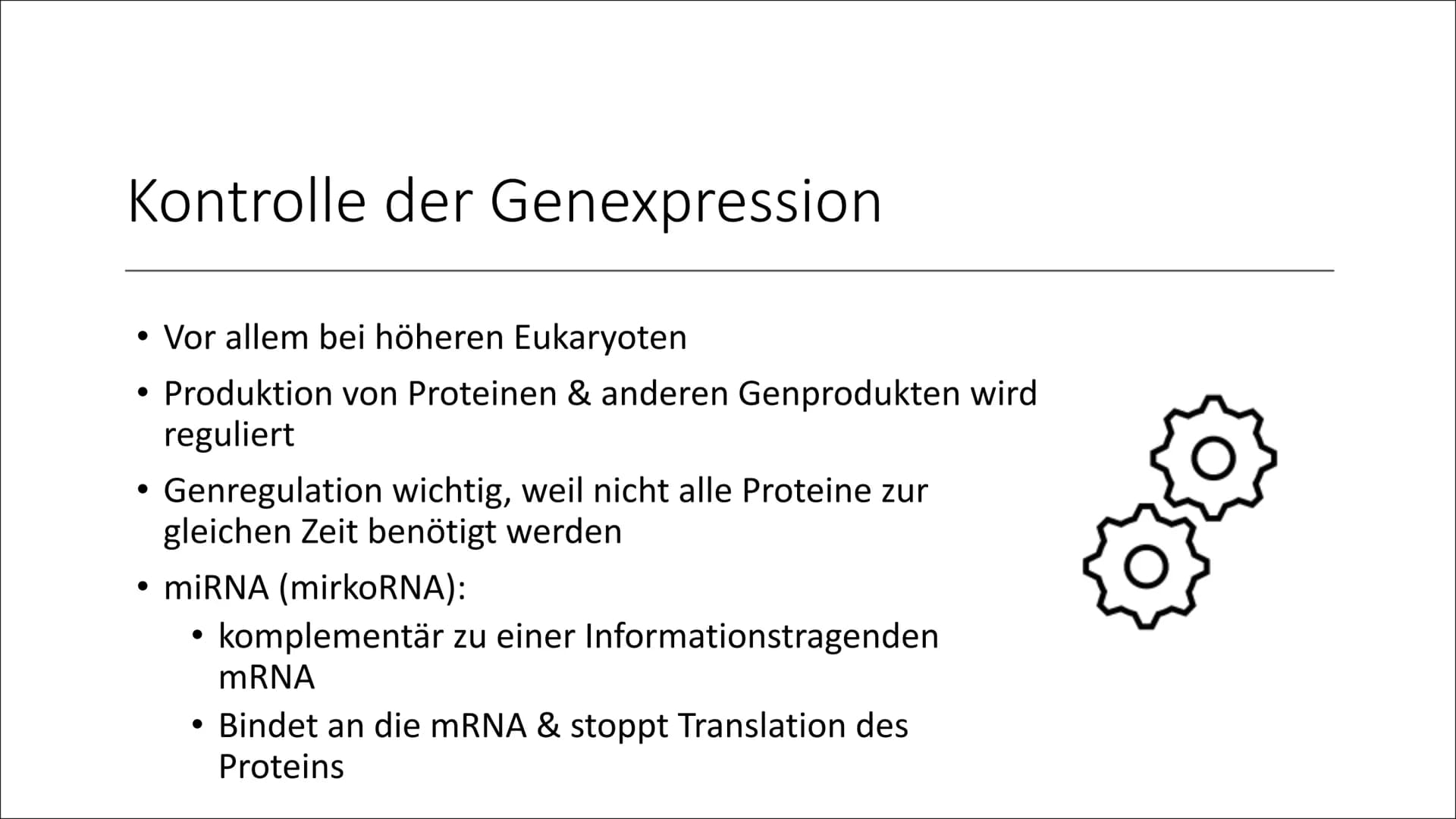 Kontrolle der Genexpression

• Vor allem bei höheren Eukaryoten

• Produktion von Proteinen & anderen Genprodukten wird reguliert

• Genregulation wichtig, weil nicht alle Proteine zur gleichen Zeit benötigt werden

• miRNA (mirkoRNA):
  • komplementär zu einer Informationstragenden mRNA
  • Bindet an die mRNA & stoppt Translation des Proteins